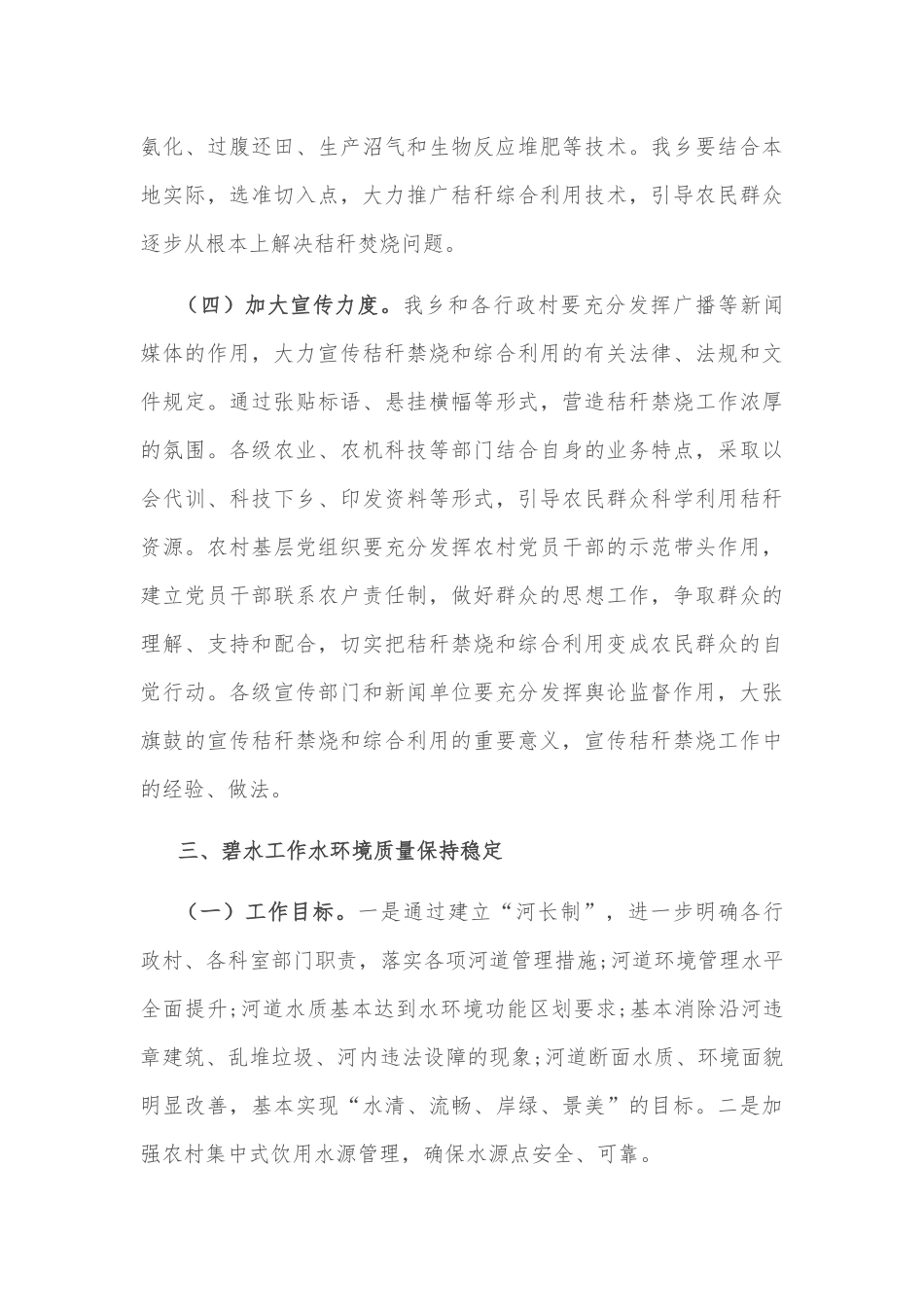 氨化、过腹还田、生产沼气和生物反应堆肥等技术。我乡要结合本地实际，选准切入点，大力推广秸秆综合利用技术，引导农民群众逐步从根本上解决秸秆焚烧问题。

（四）加大宣传力度。我乡和各行政村要充分发挥广播等新闻媒体的作用，大力宣传秸秆禁烧和综合利用的有关法律、法规和文件规定。通过张贴标语、悬挂横幅等形式，营造秸秆禁烧工作浓厚的氛围。各级农业、农机科技等部门结合自身的业务特点，采取以会代训、科技下乡、印发资料等形式，引导农民群众科学利用秸秆资源。农村基层党组织要充分发挥农村党员干部的示范带头作用，建立党员干部联系农户责任制，做好群众的思想工作，争取群众的理解、支持和配合，切实把秸秆禁烧和综合利用变成农民群众的自觉行动。各级宣传部门和新闻单位要充分发挥舆论监督作用，大张旗鼓的宣传秸秆禁烧和综合利用的重要意义，宣传秸秆禁烧工作中的经验、做法。

三、碧水工作水环境质量保持稳定

（一）工作目标。一是通过建立“河长制”，进一步明确各行政村、各科室部门职责，落实各项河道管理措施;河道环境管理水平全面提升;河道水质基本达到水环境功能区划要求;基本消除沿河违章建筑、乱堆垃圾、河内违法设障的现象;河道断面水质、环境面貌明显改善，基本实现“水清、流畅、岸绿、景美”的目标。二是加强农村集中式饮用水源管理，确保水源点安全、可靠。